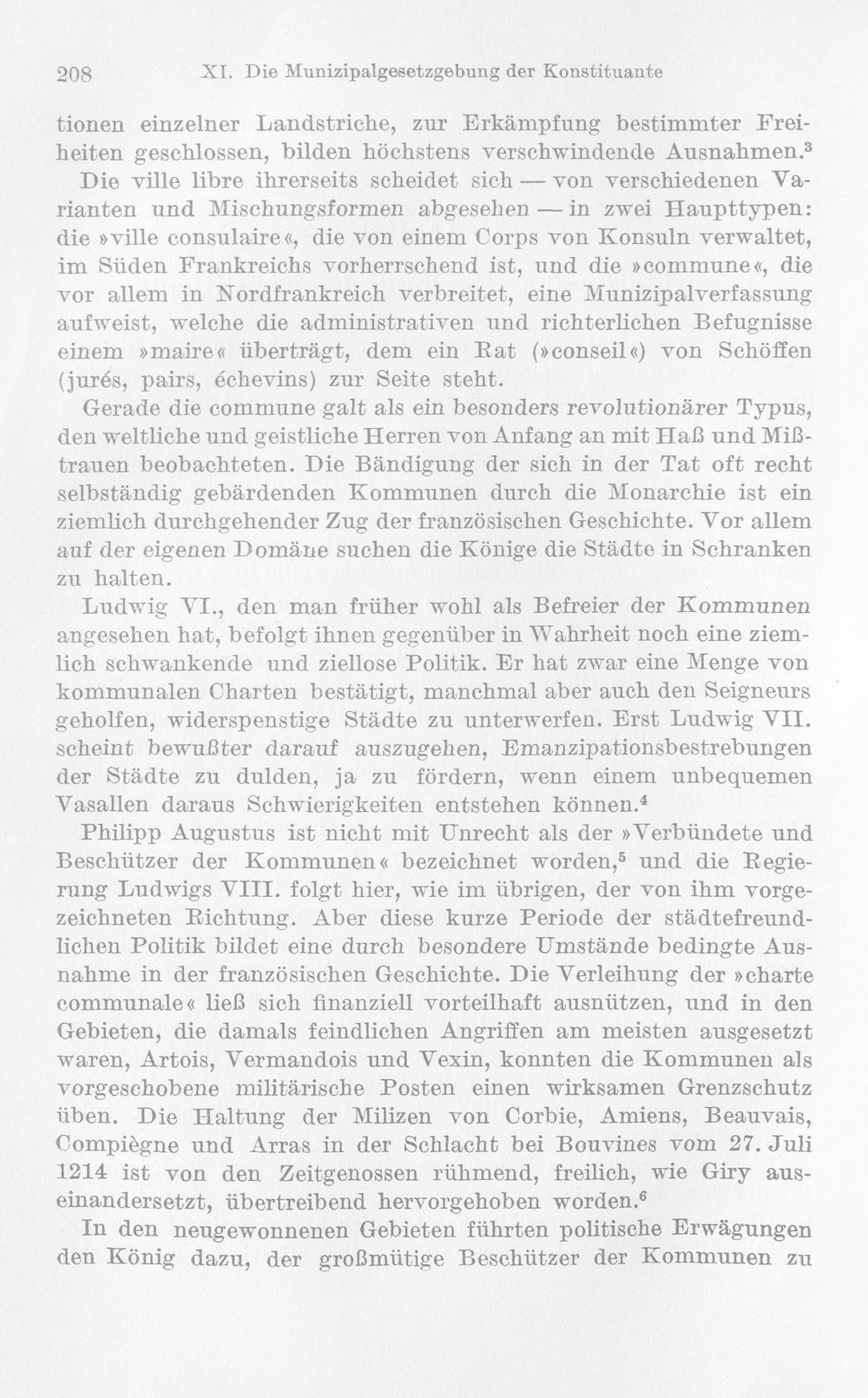 208 XI. Die Munizipalgesetzgebung der Konstituante

tionen einzelner Landstriche, zur Erkämpfung bestimmter Freiheiten geschlossen, bilden höchstens verschwindende Ausnahmen.$^{3}$ Die ville libre ihrerseits scheidet sich — von verschiedenen Varianten und Mischungsformen abgesehen — in zwei Haupttypen: die »ville consulaire«, die von einem Corps von Konsuln verwaltet, im Süden Frankreichs vorherrschend ist, und die »commune«, die vor allem in Nordfrankreich verbreitet, eine Munizipalverfassung aufweist, welche die administrativen und richterlichen Befugnisse einem »maire« überträgt, dem ein Rat (»conseil«) von Schöffen (jurés, pairs, échevins) zur Seite steht.

Gerade die commune galt als ein besonders revolutionärer Typus, den weltliche und geistliche Herren von Anfang an mit Haß und Mißtrauen beobachteten. Die Bändigung der sich in der Tat oft recht selbständig gebärdenden Kommunen durch die Monarchie ist ein ziemlich durchgehender Zug der französischen Geschichte. Vor allem auf der eigenen Domäne suchen die Könige die Städte in Schranken zu halten.

Ludwig VI., den man früher wohl als Befreier der Kommunen angesehen hat, befolgt ihnen gegenüber in Wahrheit noch eine ziemlich schwankende und ziellose Politik. Er hat zwar eine Menge von kommunalen Charten bestätigt, manchmal aber auch den Seigneurs geholfen, widerspenstige Städte zu unterwerfen. Erst Ludwig VII. scheint bewußter darauf auszugehen, Emanzipationsbestrebungen der Städte zu dulden, ja zu fördern, wenn einem unbequemen Vasallen daraus Schwierigkeiten entstehen können.$^{4}$

Philipp Augustus ist nicht mit Unrecht als der »Verbündete und Beschützer der Kommunen« bezeichnet worden,$^{5}$ und die Regierung Ludwigs VIII. folgt hier, wie im übrigen, der von ihm vorgezeichneten Richtung. Aber diese kurze Periode der städtefreundlichen Politik bildet eine durch besondere Umstände bedingte Ausnahme in der französischen Geschichte. Die Verleihung der »charte communale« ließ sich finanziell vorteilhaft ausnützen, und in den Gebieten, die damals feindlichen Angriffen am meisten ausgesetzt waren, Artois, Vermandois und Vexin, konnten die Kommunen als vorgeschobene militärische Posten einen wirksamen Grenzschutz üben. Die Haltung der Milizen von Corbie, Amiens, Beauvais, Compiègne und Arras in der Schlacht bei Bouvines vom 27. Juli 1214 ist von den Zeitgenossen rühmend, freilich, wie Giry auseinandersetzt, übertreibend hervorgehoben worden.$^{6}$

In den neugewonnenen Gebieten führten politische Erwägungen den König dazu, der großmütige Beschützer der Kommunen zu